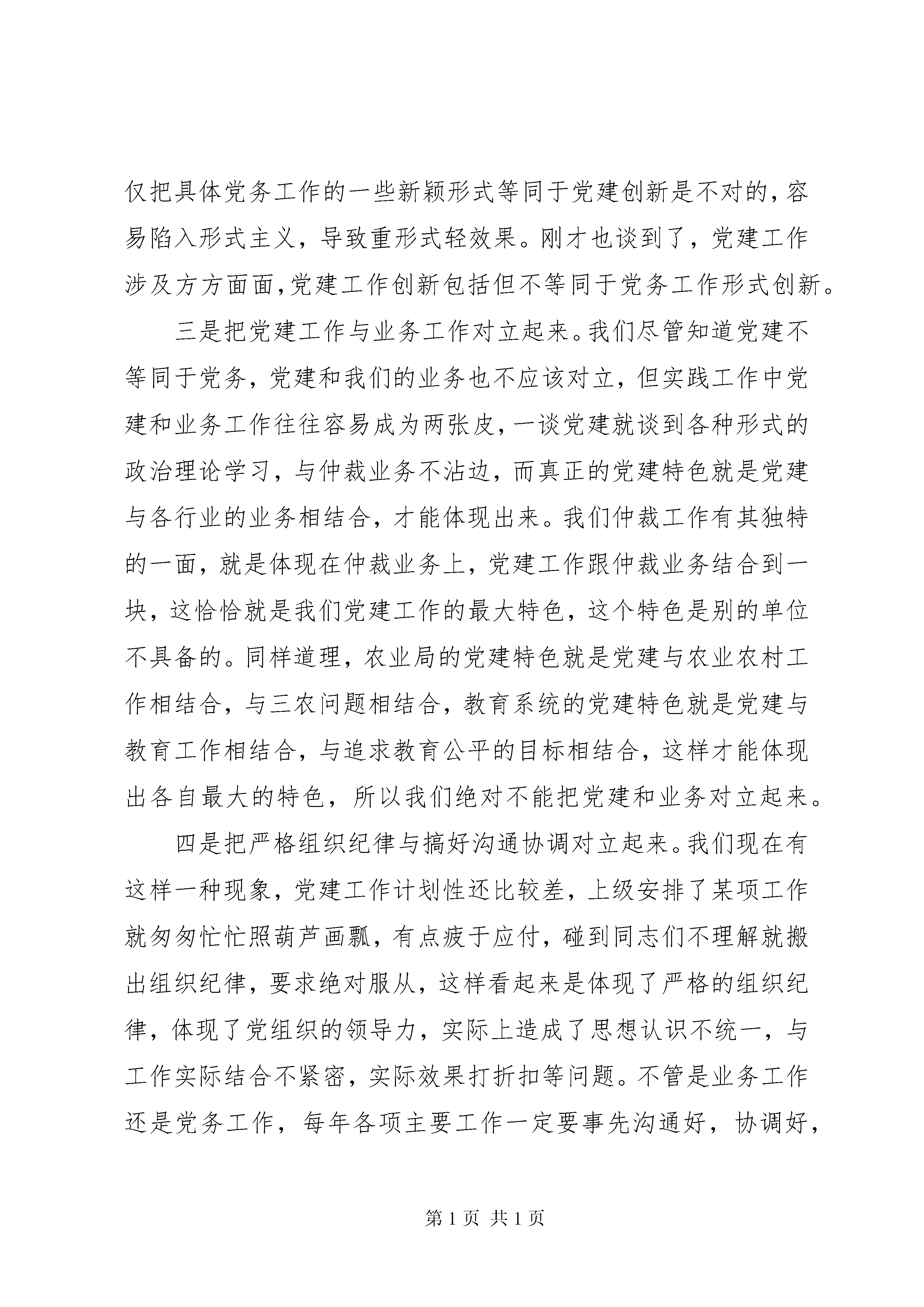 仅把具体党务工作的一些新颖形式等同于党建创新是不对的，容易陷入形式主义，导致重形式轻效果。刚才也谈到了，党建工作涉及方方面面，党建工作创新包括但不等同于党务工作形式创新。

三是把党建工作与业务工作对立起来。我们尽管知道党建不等同于党务，党建和我们的业务也不应该对立，但实践工作中党建和业务工作往往容易成为两张皮，一谈党建就谈到各种形式的政治理论学习，与仲裁业务不沾边，而真正的党建特色就是党建与各行业的业务相结合，才能体现出来。我们仲裁工作有其独特的一面，就是体现在仲裁业务上，党建工作跟仲裁业务结合到一块，这恰恰就是我们党建工作的最大特色，这个特色是别的单位不具备的。同样道理，农业局的党建特色就是党建与农业农村工作相结合，与三农问题相结合，教育系统的党建特色就是党建与教育工作相结合，与追求教育公平的目标相结合，这样才能体现出各自最大的特色，所以我们绝对不能把党建和业务对立起来。

四是把严格组织纪律与搞好沟通协调对立起来。我们现在有这样一种现象，党建工作计划性还比较差，上级安排了某项工作就匆匆忙忙照葫芦画瓢，有点疲于应付，碰到同志们不理解就搬出组织纪律，要求绝对服从，这样看起来是体现了严格的组织纪律，体现了党组织的领导力，实际上造成了思想认识不统一，与工作实际结合不紧密，实际效果打折扣等问题。不管是业务工作还是党务工作，每年各项主要工作一定要事先沟通好，协调好，

第 1 页 共 1 页